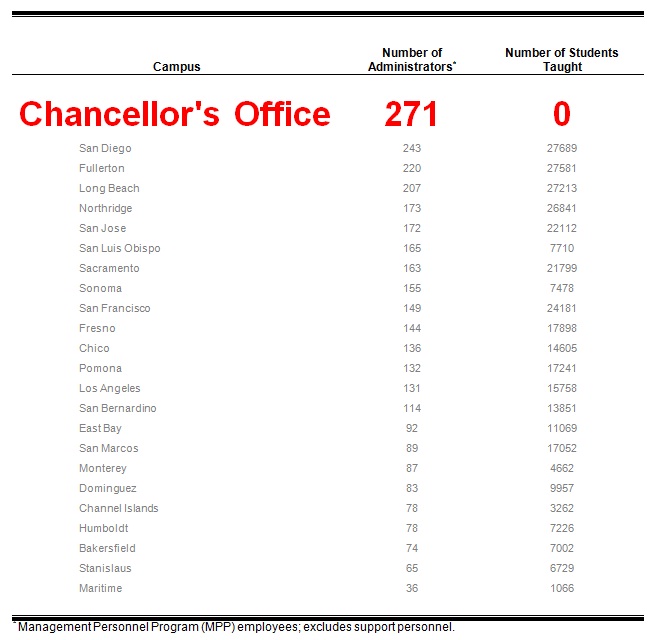 | Campus | Number of Administrators* | Number of Students Taught |
|---|---|---|
| Chancellor's Office | 271 | 0 |
| San Diego | 243 | 27689 |
| Fullerton | 220 | 27581 |
| Long Beach | 207 | 27213 |
| Northridge | 173 | 26841 |
| San Jose | 172 | 22112 |
| San Luis Obispo | 165 | 7710 |
| Sacramento | 163 | 21799 |
| Sonoma | 155 | 7478 |
| San Francisco | 149 | 24181 |
| Fresno | 144 | 17898 |
| Chico | 136 | 14605 |
| Pomona | 132 | 17241 |
| Los Angeles | 131 | 15758 |
| San Bernardino | 114 | 13851 |
| East Bay | 92 | 11069 |
| San Marcos | 89 | 17052 |
| Monterey | 87 | 4662 |
| Dominguez | 83 | 9957 |
| Channel Islands | 78 | 3262 |
| Humboldt | 78 | 7226 |
| Bakersfield | 74 | 7002 |
| Stanislaus | 65 | 6729 |
| Maritime | 36 | 1066 |

* Management Personnel Program (MPP) employees; excludes support personnel.